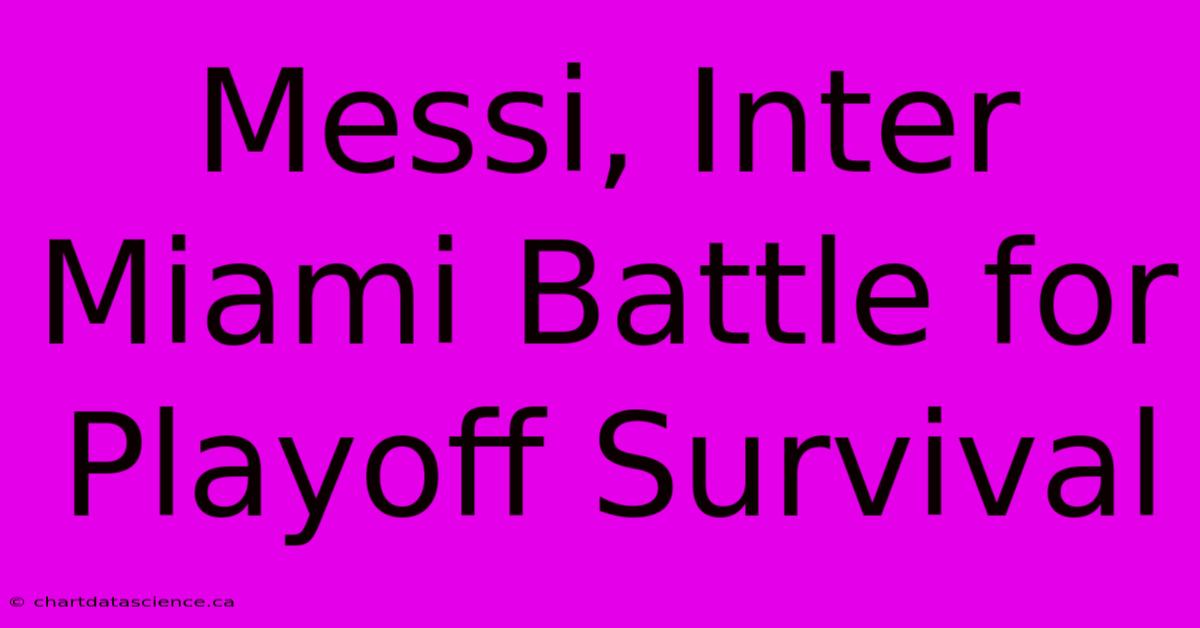 Messi, Inter Miami Battle for Playoff Survival

© chartdatascience.ca